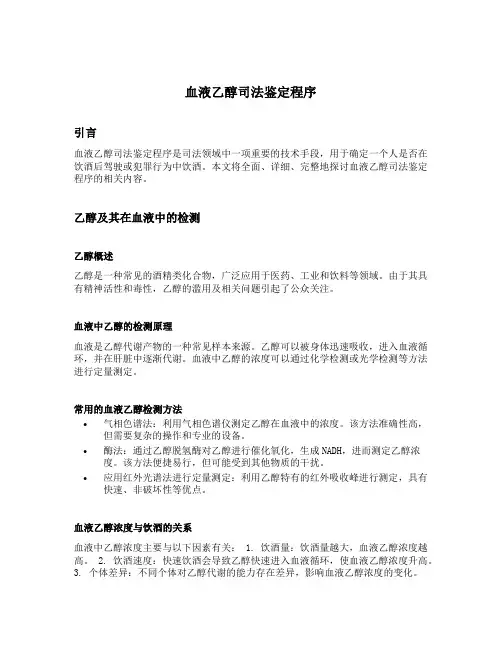 血液乙醇司法鉴定程序

引言

血液乙醇司法鉴定程序是司法领域中一项重要的技术手段，用于确定一个人是否在饮酒后驾驶或犯罪行为中饮酒。本文将全面、详细、完整地探讨血液乙醇司法鉴定程序的相关内容。

乙醇及其在血液中的检测

乙醇概述

乙醇是一种常见的酒精类化合物，广泛应用于医药、工业和饮料等领域。由于其具有精神活性和毒性，乙醇的滥用及相关问题引起了公众关注。

血液中乙醇的检测原理

血液是乙醇代谢产物的一种常见样本来源。乙醇可以被身体迅速吸收，进入血液循环，并在肝脏中逐渐代谢。血液中乙醇的浓度可以通过化学检测或光学检测等方法进行定量测定。

常用的血液乙醇检测方法

• 气相色谱法：利用气相色谱仪测定乙醇在血液中的浓度。该方法准确性高，但需要复杂的操作和专业的设备。
• 酶法：通过乙醇脱氢酶对乙醇进行催化氧化，生成 NADH，进而测定乙醇浓度。该方法便捷易行，但可能受到其他物质的干扰。
• 应用红外光谱法进行定量测定：利用乙醇特有的红外吸收峰进行测定，具有快速、非破坏性等优点。

血液乙醇浓度与饮酒的关系

血液中乙醇浓度主要与以下因素有关： 1. 饮酒量：饮酒量越大，血液乙醇浓度越高。 2. 饮酒速度：快速饮酒会导致乙醇快速进入血液循环，使血液乙醇浓度升高。 3. 个体差异：不同个体对乙醇代谢的能力存在差异，影响血液乙醇浓度的变化。